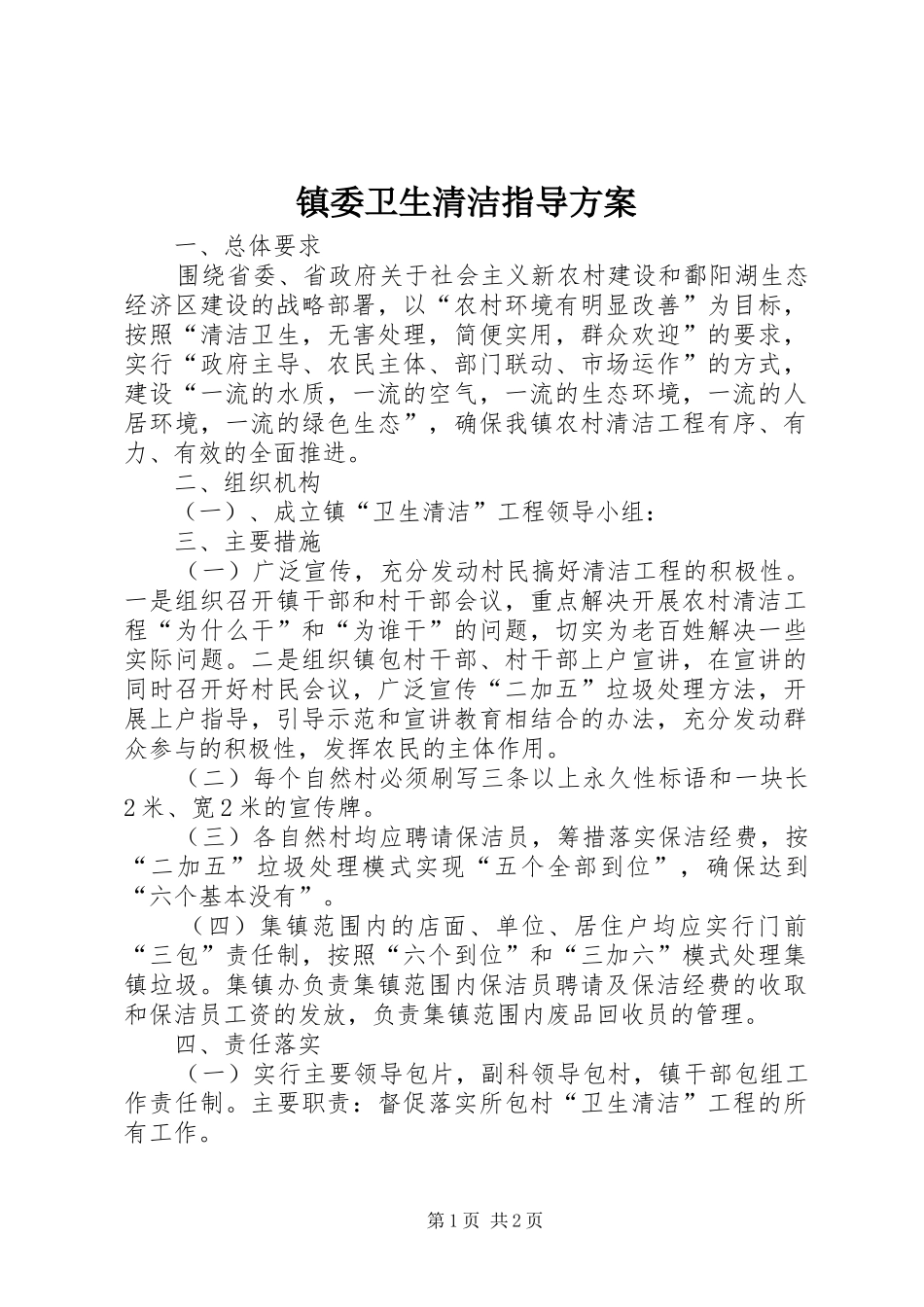 镇委卫生清洁指导方案

一、总体要求

围绕省委、省政府关于社会主义新农村建设和鄱阳湖生态经济区建设的战略部署，以“农村环境有明显改善”为目标，按照“清洁卫生，无害处理，简便实用，群众欢迎”的要求，实行“政府主导、农民主体、部门联动、市场运作”的方式，建设“一流的水质，一流的空气，一流的生态环境，一流的人居环境，一流的绿色生态”，确保我镇农村清洁工程有序、有力、有效的全面推进。

二、组织机构

（一）、成立镇“卫生清洁”工程领导小组：

三、主要措施

（一）广泛宣传，充分发动村民搞好清洁工程的积极性。一是组织召开镇干部和村干部会议，重点解决开展农村清洁工程“为什么干”和“为谁干”的问题，切实为老百姓解决一些实际问题。二是组织镇包村干部、村干部上户宣讲，在宣讲的同时召开好村民会议，广泛宣传“二加五”垃圾处理方法，开展上户指导，引导示范和宣讲教育相结合的办法，充分发动群众参与的积极性，发挥农民的主体作用。

（二）每个自然村必须刷写三条以上永久性标语和一块长2米、宽2米的宣传牌。

（三）各自然村均应聘请保洁员，筹措落实保洁经费，按“二加五”垃圾处理模式实现“五个全部到位”，确保达到“六个基本没有”。

（四）集镇范围内的店面、单位、居住户均应实行门前“三包”责任制，按照“六个到位”和“三加六”模式处理集镇垃圾。集镇办负责集镇范围内保洁员聘请及保洁经费的收取和保洁员工资的发放，负责集镇范围内废品回收员的管理。

四、责任落实

（一）实行主要领导包片，副科领导包村，镇干部包组工作责任制。主要职责：督促落实所包村“卫生清洁”工程的所有工作。

第1页 共2页